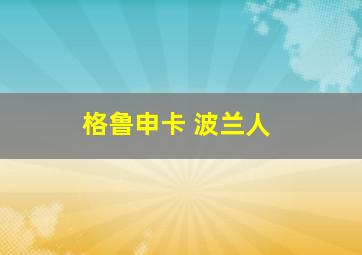 格鲁申卡 波兰人